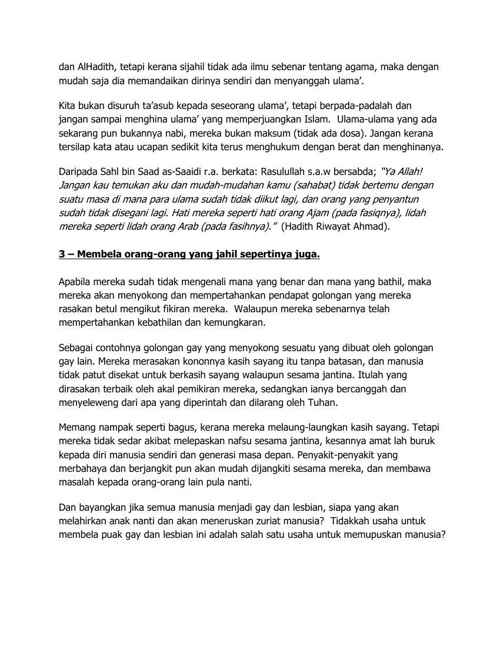 dan AlHadith, tetapi kerana sijahil tidak ada ilmu sebenar tentang agama, maka dengan mudah saja dia memandaikan dirinya sendiri dan menyanggah ulama'.

Kita bukan disuruh ta'asub kepada seseorang ulama', tetapi berpada-padalah dan jangan sampai menghina ulama' yang memperjuangkan Islam. Ulama-ulama yang ada sekarang pun bukannya nabi, mereka bukan maksum (tidak ada dosa). Jangan kerana tersilap kata atau ucapan sedikit kita terus menghukum dengan berat dan menghinanya.

Daripada Sahl bin Saad as-Saaidi r.a. berkata: Rasulullah s.a.w bersabda; "Ya Allah! Jangan kau temukan aku dan mudah-mudahan kamu (sahabat) tidak bertemu dengan suatu masa di mana para ulama sudah tidak diikut lagi, dan orang yang penyantun sudah tidak disegani lagi. Hati mereka seperti hati orang Ajam (pada fasiqnya), lidah mereka seperti lidah orang Arab (pada fasihnya)." (Hadith Riwayat Ahmad).

3 – Membela orang-orang yang jahil sepertinya juga.

Apabila mereka sudah tidak mengenali mana yang benar dan mana yang bathil, maka mereka akan menyokong dan mempertahankan pendapat golongan yang mereka rasakan betul mengikut fikiran mereka. Walaupun mereka sebenarnya telah mempertahankan kebathilan dan kemungkaran.

Sebagai contohnya golongan gay yang menyokong sesuatu yang dibuat oleh golongan gay lain. Mereka merasakan kononnya kasih sayang itu tanpa batasan, dan manusia tidak patut disekat untuk berkasih sayang walaupun sesama jantina. Itulah yang dirasakan terbaik oleh akal pemikiran mereka, sedangkan ianya bercanggah dan menyeleweng dari apa yang diperintah dan dilarang oleh Tuhan.

Memang nampak seperti bagus, kerana mereka melaung-laungkan kasih sayang. Tetapi mereka tidak sedar akibat melepaskan nafsu sesama jantina, kesannya amat lah buruk kepada diri manusia sendiri dan generasi masa depan. Penyakit-penyakit yang merbahaya dan berjangkit pun akan mudah dijangkiti sesama mereka, dan membawa masalah kepada orang-orang lain pula nanti.

Dan bayangkan jika semua manusia menjadi gay dan lesbian, siapa yang akan melahirkan anak nanti dan akan meneruskan zuriat manusia? Tidakkah usaha untuk membela puak gay dan lesbian ini adalah salah satu usaha untuk memupuskan manusia?